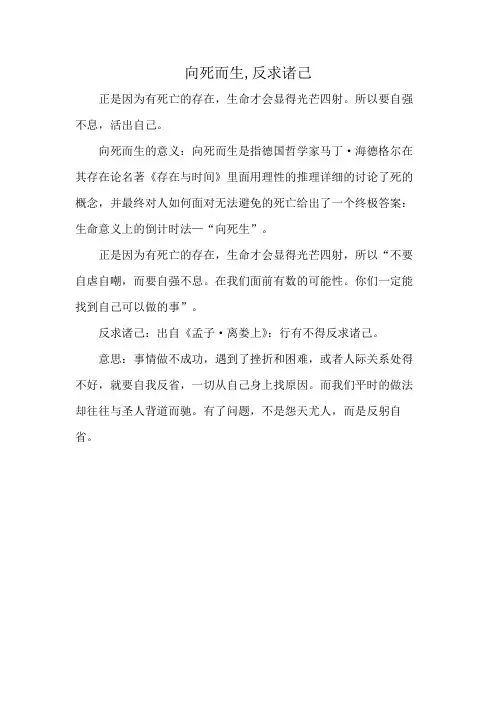 向死而生,反求诸己

正是因为有死亡的存在，生命才会显得光芒四射。所以要自强不息，活出自己。

向死而生的意义：向死而生是指德国哲学家马丁·海德格尔在其存在论名著《存在与时间》里面用理性的推理详细的讨论了死的概念，并最终对人如何面对无法避免的死亡给出了一个终极答案：生命意义上的倒计时法—“向死生”。

正是因为有死亡的存在，生命才会显得光芒四射，所以“不要自虐自嘲，而要自强不息。在我们面前有数的可能性。你们一定能找到自己可以做的事”。

反求诸己：出自《孟子·离娄上》：行有不得反求诸己。

意思：事情做不成功，遇到了挫折和困难，或者人际关系处得不好，就要自我反省，一切从自己身上找原因。而我们平时的做法却往往与圣人背道而驰。有了问题，不是怨天尤人，而是反躬自省。